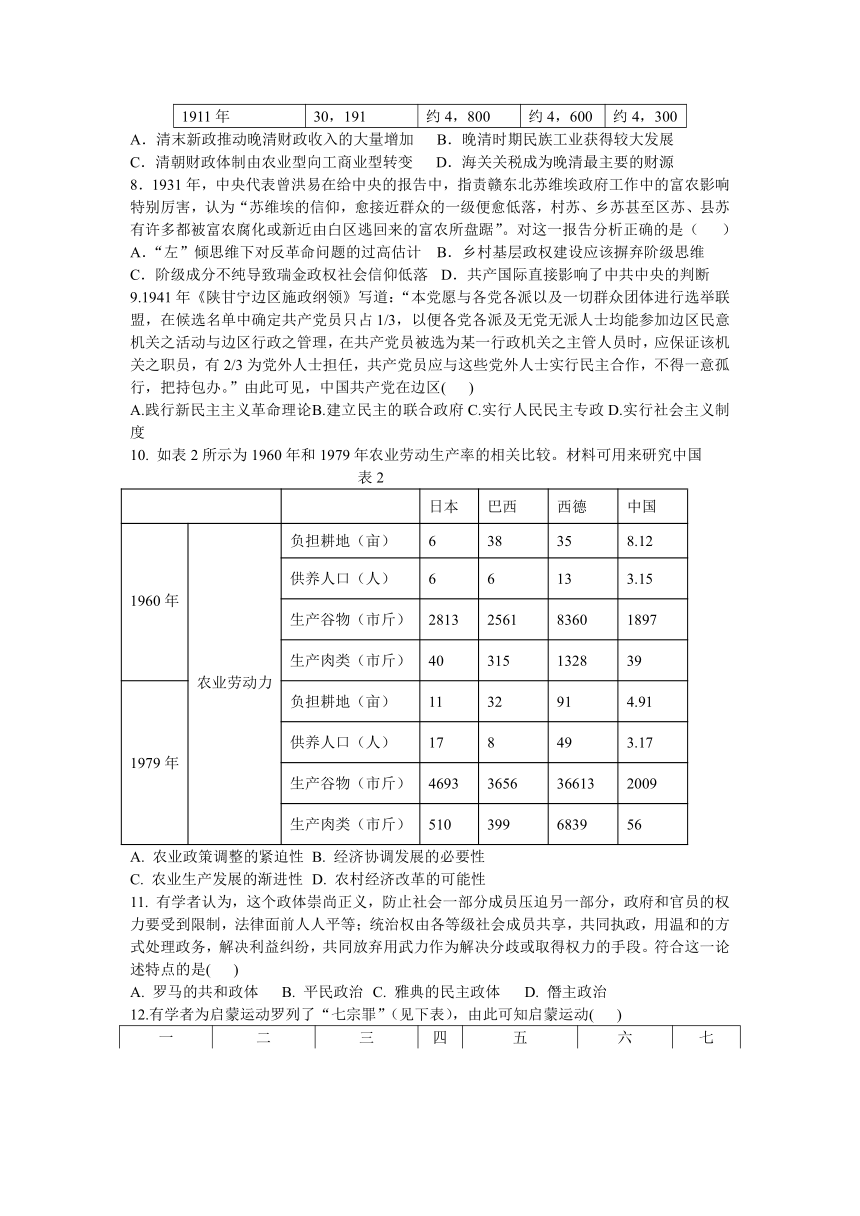 | 1911 年 | 30，191 | 约 4，800 | 约 4，600 | 约 4，300 |
|---|---|---|---|---|

A．清末新政推动晚清财政收入的大量增加　B．晚清时期民族工业获得较大发展
C．清朝财政体制由农业型向工商业型转变　D．海关关税成为晚清最主要的财源
8．1931 年，中央代表曾洪易在给中央的报告中，指责赣东北苏维埃政府工作中的富农影响特别厉害，认为“苏维埃的信仰，愈接近群众的一级便愈低落，村苏、乡苏甚至区苏、县苏有许多都被富农腐化或新近由白区逃回来的富农所盘踞”。对这一报告分析正确的是（　）
A．“左”倾思维下对反革命问题的过高估计　B．乡村基层政权建设应该摒弃阶级思维
C．阶级成分不纯导致瑞金政权社会信仰低落　D．共产国际直接影响了中共中央的判断
9.1941 年《陕甘宁边区施政纲领》写道：“本党愿与各党各派以及一切群众团体进行选举联盟，在候选名单中确定共产党员只占 1/3，以便各党各派及无党无派人士均能参加边区民意机关之活动与边区行政之管理，在共产党员被选为某一行政机关之主管人员时，应保证该机关之职员，有 2/3 为党外人士担任，共产党员应与这些党外人士实行民主合作，不得一意孤行，把持包办。”由此可见，中国共产党在边区(　)
A.践行新民主主义革命理论B.建立民主的联合政府 C.实行人民民主专政 D.实行社会主义制度
10. 如表 2 所示为 1960 年和 1979 年农业劳动生产率的相关比较。材料可用来研究中国
表 2

| | | | 日本 | 巴西 | 西德 | 中国 |
|---|---|---|---|---|---|---|
| 1960 年 | 农业劳动力 | 负担耕地（亩） | 6 | 38 | 35 | 8.12 |
| | | 供养人口（人） | 6 | 6 | 13 | 3.15 |
| | | 生产谷物（市斤） | 2813 | 2561 | 8360 | 1897 |
| | | 生产肉类（市斤） | 40 | 315 | 1328 | 39 |
| 1979 年 | | 负担耕地（亩） | 11 | 32 | 91 | 4.91 |
| | | 供养人口（人） | 17 | 8 | 49 | 3.17 |
| | | 生产谷物（市斤） | 4693 | 3656 | 36613 | 2009 |
| | | 生产肉类（市斤） | 510 | 399 | 6839 | 56 |

A. 农业政策调整的紧迫性 B. 经济协调发展的必要性
C. 农业生产发展的渐进性 D. 农村经济改革的可能性
11. 有学者认为，这个政体崇尚正义，防止社会一部分成员压迫另一部分，政府和官员的权力要受到限制，法律面前人人平等；统治权由各等级社会成员共享，共同执政，用温和的方式处理政务，解决利益纠纷，共同放弃用武力作为解决分歧或取得权力的手段。符合这一论述特点的是(　)
A. 罗马的共和政体　B. 平民政治 C. 雅典的民主政体　D. 僭主政治
12.有学者为启蒙运动罗列了“七宗罪”（见下表），由此可知启蒙运动(　)

| 一 | 二 | 三 | 四 | 五 | 六 | 七 |
|---|---|---|---|---|---|---|